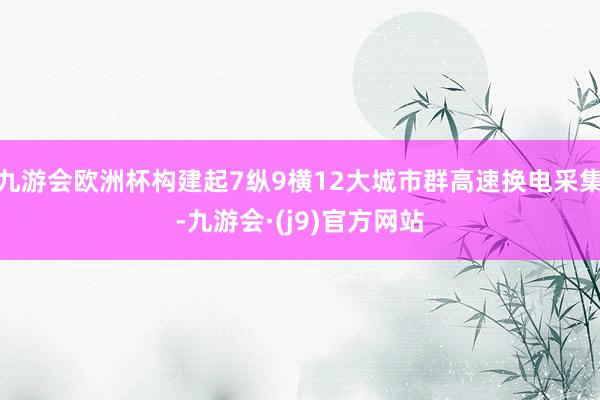 九游会欧洲杯构建起7纵9横12大城市群高速换电采集-九游会·(j9)官方网站